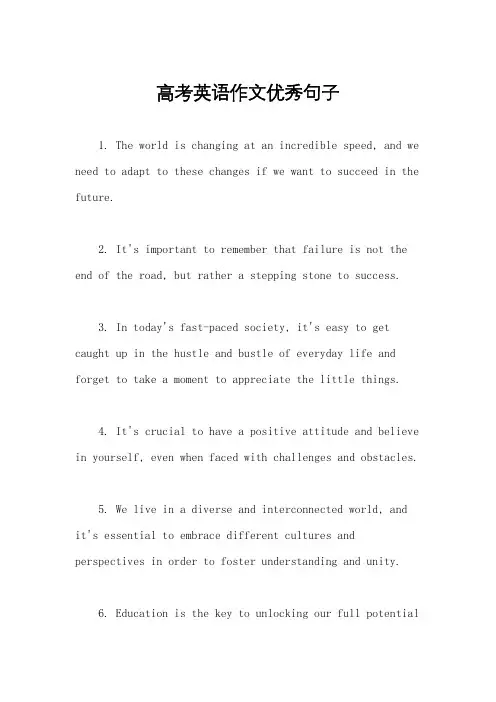 高考英语作文优秀句子

1. The world is changing at an incredible speed, and we need to adapt to these changes if we want to succeed in the future.

2. It's important to remember that failure is not the end of the road, but rather a stepping stone to success.

3. In today's fast-paced society, it's easy to get caught up in the hustle and bustle of everyday life and forget to take a moment to appreciate the little things.

4. It's crucial to have a positive attitude and believe in yourself, even when faced with challenges and obstacles.

5. We live in a diverse and interconnected world, and it's essential to embrace different cultures and perspectives in order to foster understanding and unity.

6. Education is the key to unlocking our full potential